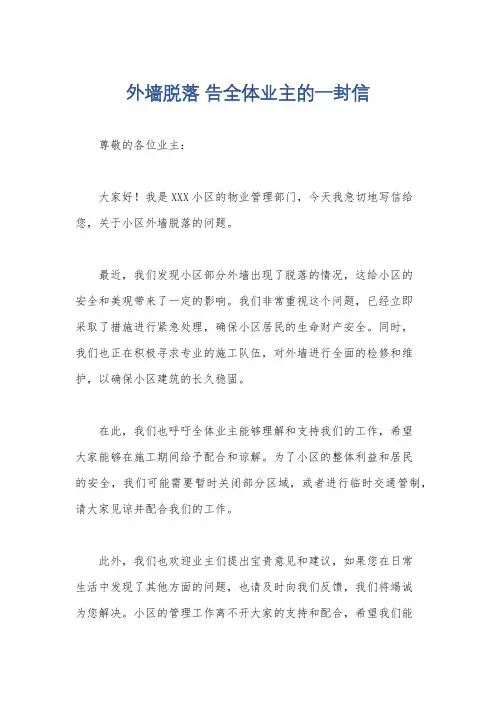 外墙脱落 告全体业主的一封信

尊敬的各位业主：

大家好！我是XXX小区的物业管理部门，今天我急切地写信给您，关于小区外墙脱落的问题。

最近，我们发现小区部分外墙出现了脱落的情况，这给小区的安全和美观带来了一定的影响。我们非常重视这个问题，已经立即采取了措施进行紧急处理，确保小区居民的生命财产安全。同时，我们也正在积极寻求专业的施工队伍，对外墙进行全面的检修和维护，以确保小区建筑的长久稳固。

在此，我们也呼吁全体业主能够理解和支持我们的工作，希望大家能够在施工期间给予配合和谅解。为了小区的整体利益和居民的安全，我们可能需要暂时关闭部分区域，或者进行临时交通管制，请大家见谅并配合我们的工作。

此外，我们也欢迎业主们提出宝贵意见和建议，如果您在日常生活中发现了其他方面的问题，也请及时向我们反馈，我们将竭诚为您解决。小区的管理工作离不开大家的支持和配合，希望我们能